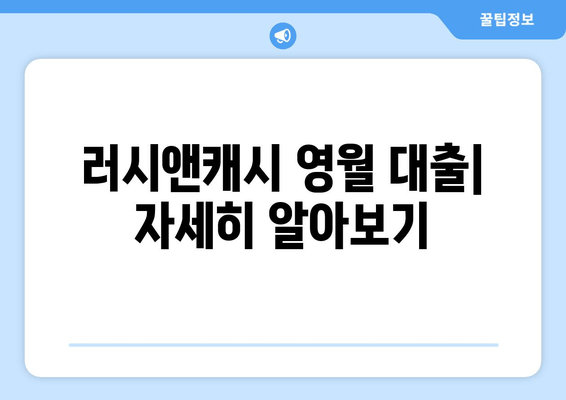 꿀팁정보

러시앤캐시 영월 대출| 자세히 알아보기